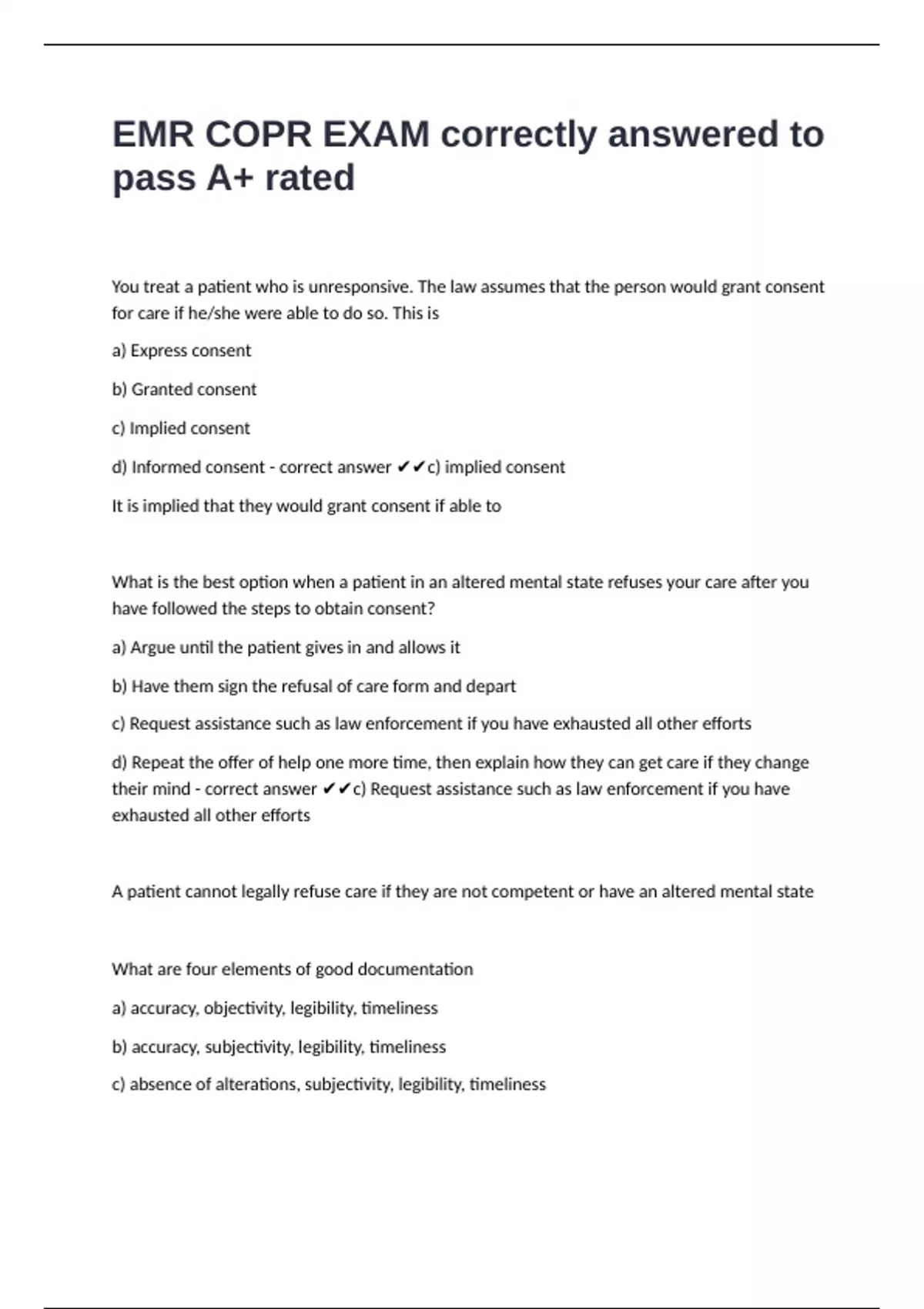 EMR COPR EXAM correctly answered to pass A+ rated

You treat a patient who is unresponsive. The law assumes that the person would grant consent for care if he/she were able to do so. This is

a) Express consent

b) Granted consent

c) Implied consent

d) Informed consent - correct answer ✔✔c) implied consent

It is implied that they would grant consent if able to

What is the best option when a patient in an altered mental state refuses your care after you have followed the steps to obtain consent?

a) Argue until the patient gives in and allows it

b) Have them sign the refusal of care form and depart

c) Request assistance such as law enforcement if you have exhausted all other efforts

d) Repeat the offer of help one more time, then explain how they can get care if they change their mind - correct answer ✔✔c) Request assistance such as law enforcement if you have exhausted all other efforts

A patient cannot legally refuse care if they are not competent or have an altered mental state

What are four elements of good documentation

a) accuracy, objectivity, legibility, timeliness

b) accuracy, subjectivity, legibility, timeliness

c) absence of alterations, subjectivity, legibility, timeliness